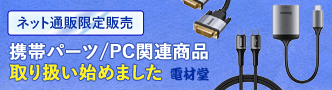 ネット通販限定販売

携帯パーツ/PC関連商品
取り扱い始めました 電材堂